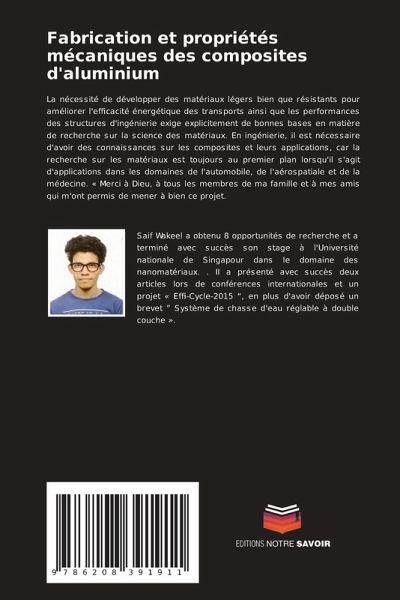 Fabrication et propriétés mécaniques des composites d'aluminium

La nécessité de développer des matériaux légers bien que résistants pour améliorer l'efficacité énergétique des transports ainsi que les performances des structures d'ingénierie exige explicitement de bonnes bases en matière de recherche sur la science des matériaux. En ingénierie, il est nécessaire d'avoir des connaissances sur les composites et leurs applications, car la recherche sur les matériaux est toujours au premier plan lorsqu'il s'agit d'applications dans les domaines de l'automobile, de l'aérospatiale et de la médecine. « Merci à Dieu, à tous les membres de ma famille et à mes amis qui m'ont permis de mener à bien ce projet.

Saif Wakeel a obtenu 8 opportunités de recherche et a terminé avec succès son stage à l'Université nationale de Singapour dans le domaine des nanomatériaux. . Il a présenté avec succès deux articles lors de conférences internationales et un projet « Effi-Cycle-2015 ", en plus d'avoir déposé un brevet " Système de chasse d'eau réglable à double couche ».

9 786208 391911

EDITIONS NOTRE SAVOIR